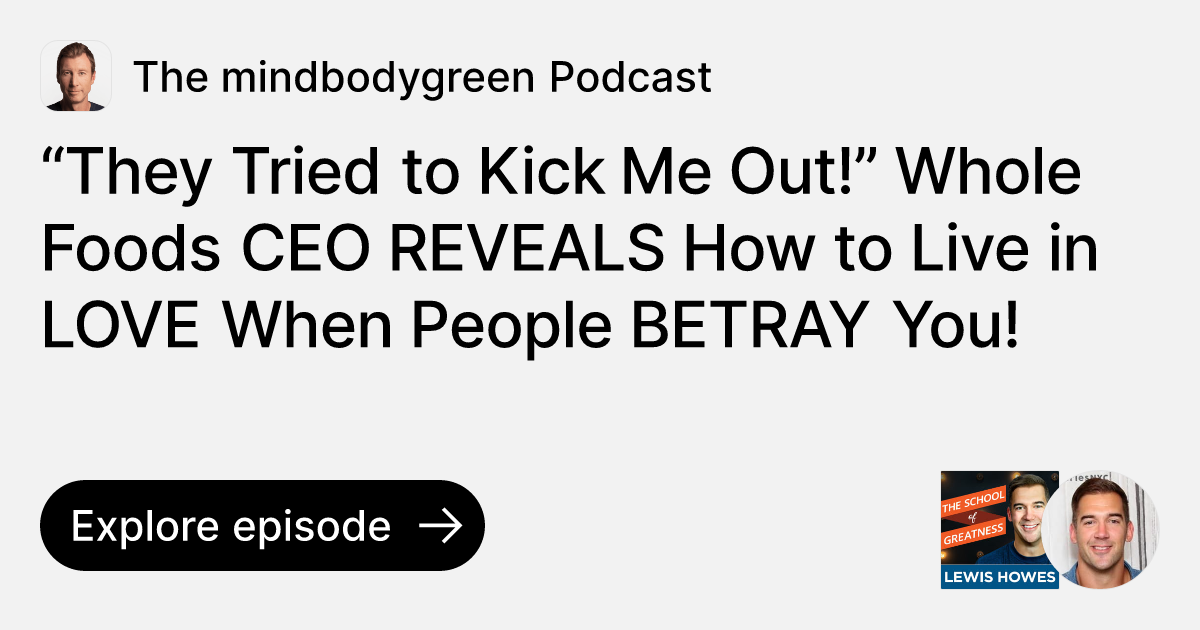 The mindbodygreen Podcast

“They Tried to Kick Me Out!” Whole Foods CEO REVEALS How to Live in LOVE When People BETRAY You!

Explore episode →

THE SCHOOL of GREATNESS

LEWIS HOWES